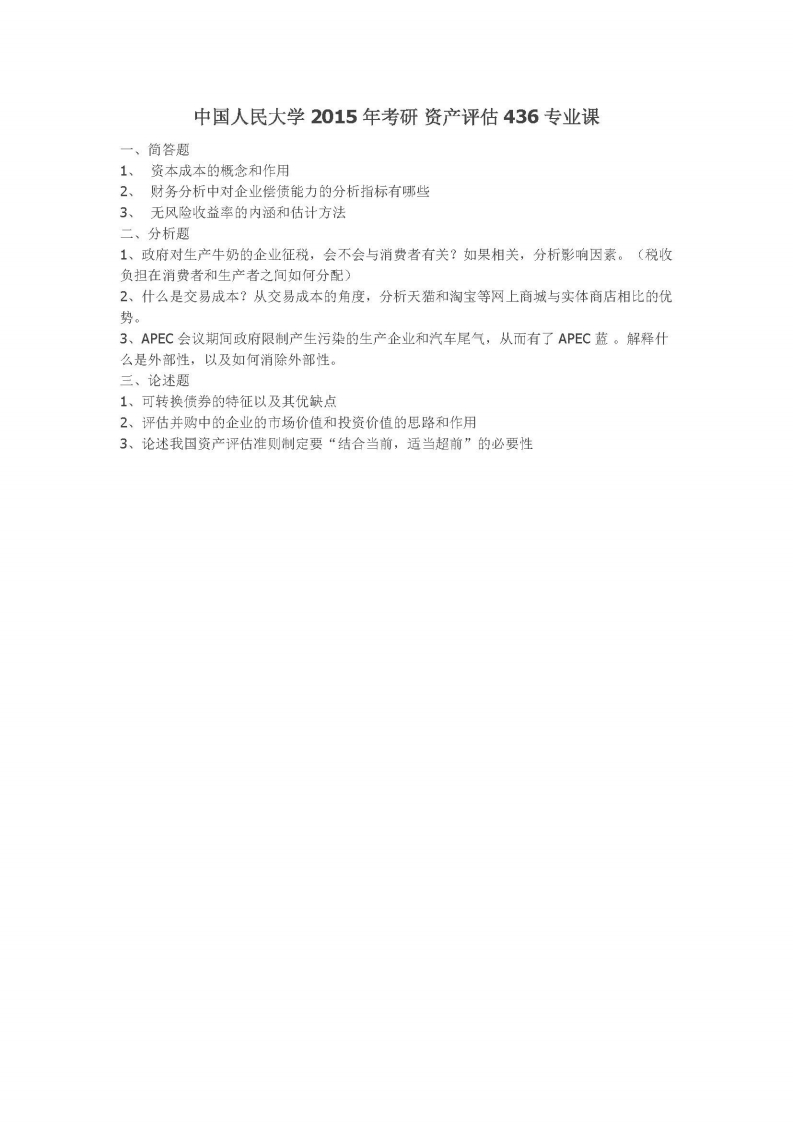 中国人民大学 2015 年考研 资产评估 436 专业课

一、简答题

1、 资本成本的概念和作用

2、 财务分析中对企业偿债能力的分析指标有哪些

3、 无风险收益率的内涵和估计方法

二、分析题

1、政府对生产牛奶的企业征税，会不会与消费者有关？如果相关，分析影响因素。（税收负担在消费者和生产者之间如何分配）

2、什么是交易成本？从交易成本的角度，分析天猫和淘宝等网上商城与实体商店相比的优势。

3、APEC 会议期间政府限制产生污染的生产企业和汽车尾气，从而有了 APEC 蓝 。解释什么是外部性，以及如何消除外部性。

三、论述题

1、可转换债券的特征以及其优缺点

2、评估并购中的企业的市场价值和投资价值的思路和作用

3、论述我国资产评估准则制定要“结合当前，适当超前”的必要性